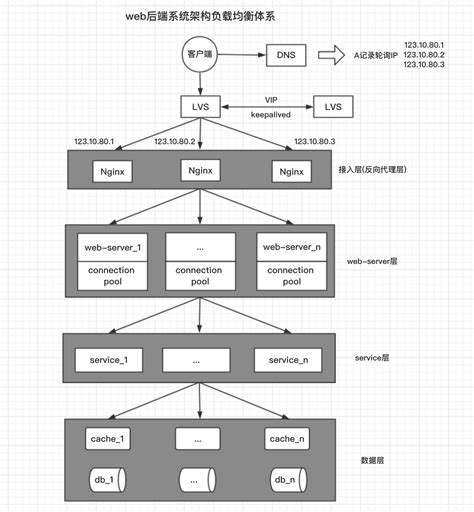 web后端系统架构负载均衡体系

客户端

DNS

A记录轮询IP

123.10.80.1
123.10.80.2
123.10.80.3

LVS

VIP

keepalived

LVS

123.10.80.1

123.10.80.2

123.10.80.3

Nginx

Nginx

Nginx

接入层(反向代理层)

web-server_1

connection pool

...

connection pool

web-server_n

connection pool

web-server层

service_1

...

service_n

service层

cache_1

...

cache_n

db_1

...

db_n

数据层